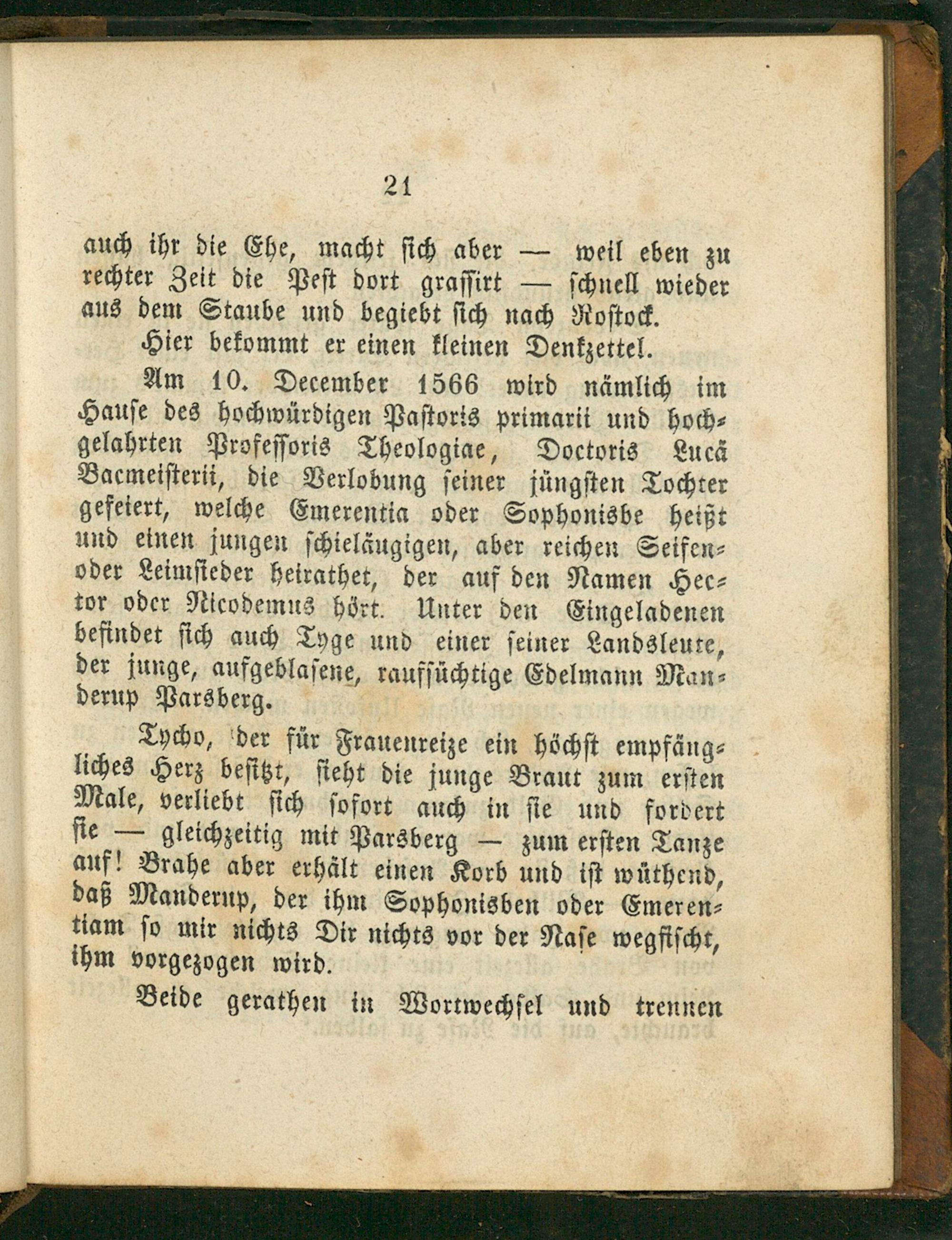 21

auch ihr die Ehe, macht sich aber — weil eben zu rechter Zeit die Pest dort grassirt — schnell wieder aus dem Staube und begiebt sich nach Rostock.

Hier bekommt er einen kleinen Denkzettel.

Am 10. December 1566 wird nämlich im Hause des hochwürdigen Pastoris primarii und hochgelahrten Professoris Theologiae, Doctoris Lucä Bacmeisterii, die Verlobung seiner jüngsten Tochter gefeiert, welche Emerentia oder Sophonisbe heißt und einen jungen schieläugigen, aber reichen Seifen- oder Leimsieder heirathet, der auf den Namen Hector oder Nicodemus hört. Unter den Eingeladenen befindet sich auch Tyge und einer seiner Landsleute, der junge, aufgeblasene, raufsüchtige Edelmann Manderup Parsberg.

Tycho, der für Frauenreize ein höchst empfängliches Herz besitzt, sieht die junge Braut zum ersten Male, verliebt sich sofort auch in sie und fordert sie — gleichzeitig mit Parsberg — zum ersten Tanze auf! Brahe aber erhält einen Korb und ist wüthend, daß Manderup, der ihm Sophonisben oder Emerentiam so mir nichts Dir nichts vor der Nase wegfischt, ihm vorgezogen wird.

Beide gerathen in Wortwechsel und trennen